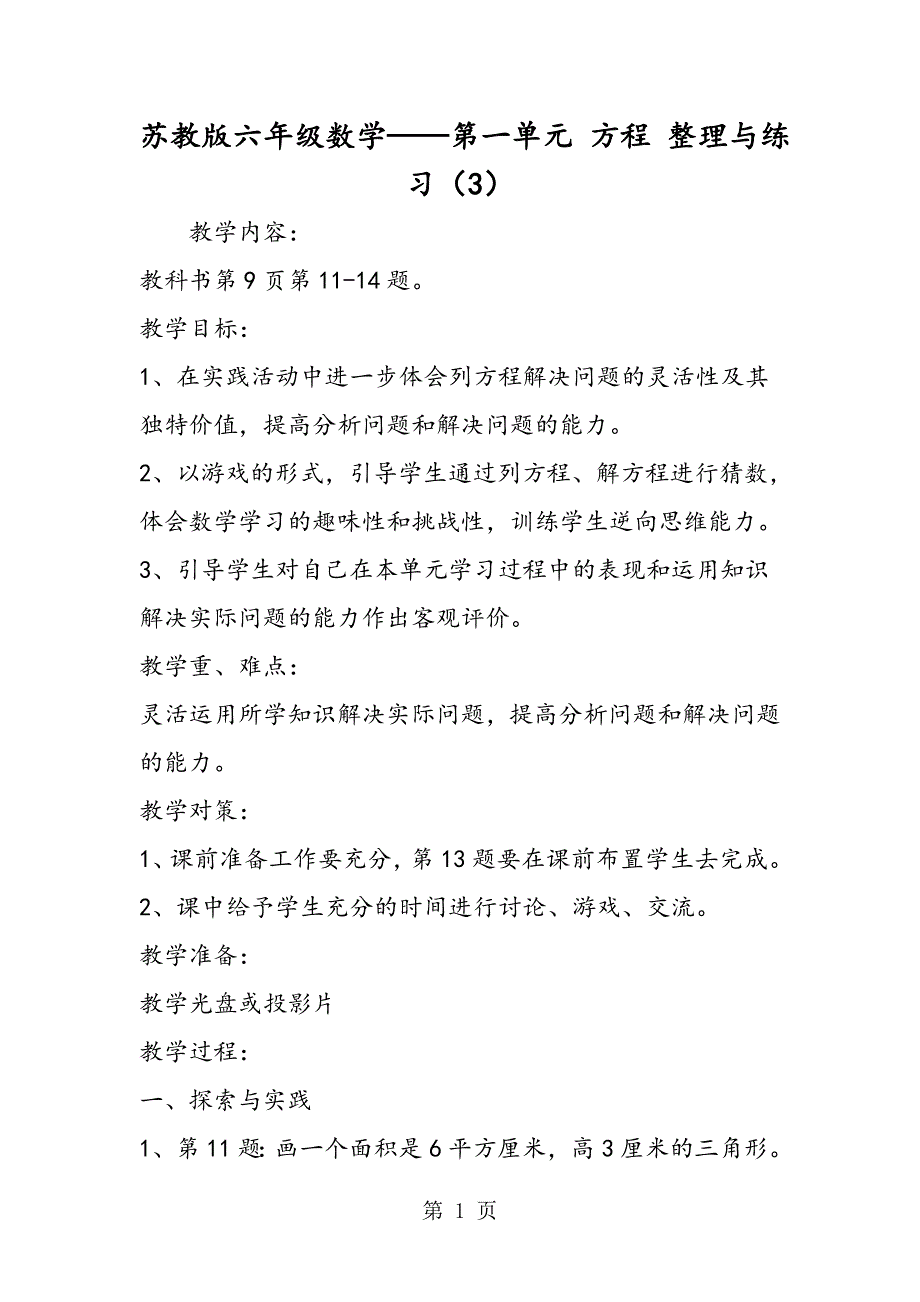 苏教版六年级数学——第一单元 方程 整理与练习（3）

教学内容：

教科书第9页第11-14题。

教学目标：

1、在实践活动中进一步体会列方程解决问题的灵活性及其独特价值，提高分析问题和解决问题的能力。

2、以游戏的形式，引导学生通过列方程、解方程进行猜数，体会数学学习的趣味性和挑战性，训练学生逆向思维能力。

3、引导学生对自己在本单元学习过程中的表现和运用知识解决实际问题的能力作出客观评价。

教学重、难点：

灵活运用所学知识解决实际问题，提高分析问题和解决问题的能力。

教学对策：

1、课前准备工作要充分，第13题要在课前布置学生去完成。

2、课中给予学生充分的时间进行讨论、游戏、交流。

教学准备：

教学光盘或投影片

教学过程：

一、探索与实践

1、第11题：画一个面积是6平方厘米，高3厘米的三角形。

第 1 页